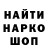 НАЙТИ
НАРКО
ШОП